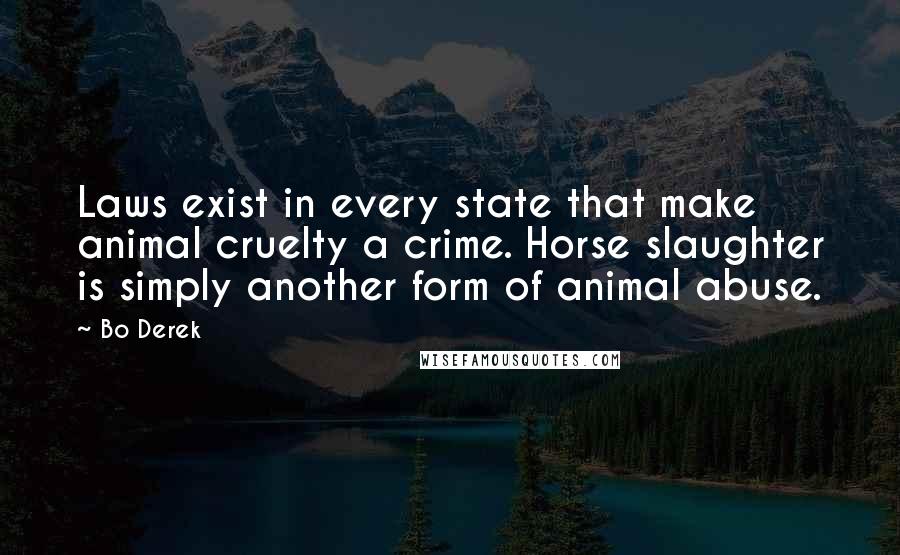 Laws exist in every state that make animal cruelty a crime. Horse slaughter is simply another form of animal abuse.

~ Bo Derek

WISEFAMOUSQUOTES.COM